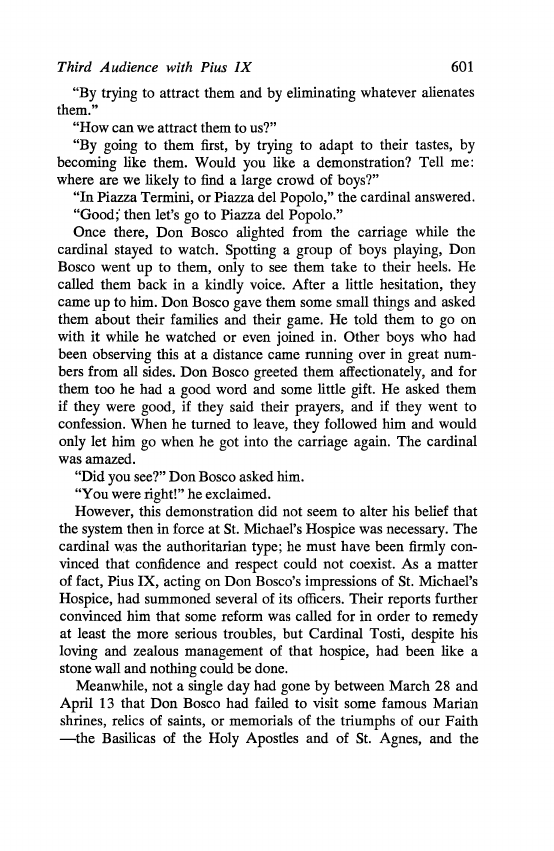 Third Audience with Pius IX 601

"By trying to attract them and by eliminating whatever alienates them."

"How can we attract them to us?"

"By going to them first, by trying to adapt to their tastes, by becoming like them. Would you like a demonstration? Tell me: where are we likely to find a large crowd of boys?"

"In Piazza Termini, or Piazza del Popolo," the cardinal answered.

"Good; then let's go to Piazza del Popolo."

Once there, Don Bosco alighted from the carriage while the cardinal stayed to watch. Spotting a group of boys playing, Don Bosco went up to them, only to see them take to their heels. He called them back in a kindly voice. After a little hesitation, they came up to him. Don Bosco gave them some small things and asked them about their families and their game. He told them to go on with it while he watched or even joined in. Other boys who had been observing this at a distance came running over in great numbers from all sides. Don Bosco greeted them affectionately, and for them too he had a good word and some little gift. He asked them if they were good, if they said their prayers, and if they went to confession. When he turned to leave, they followed him and would only let him go when he got into the carriage again. The cardinal was amazed.

"Did you see?" Don Bosco asked him.

"You were right!" he exclaimed.

However, this demonstration did not seem to alter his belief that the system then in force at St. Michael's Hospice was necessary. The cardinal was the authoritarian type; he must have been firmly convinced that confidence and respect could not coexist. As a matter of fact, Pius IX, acting on Don Bosco's impressions of St. Michael's Hospice, had summoned several of its officers. Their reports further convinced him that some reform was called for in order to remedy at least the more serious troubles, but Cardinal Tosti, despite his loving and zealous management of that hospice, had been like a stone wall and nothing could be done.

Meanwhile, not a single day had gone by between March 28 and April 13 that Don Bosco had failed to visit some famous Marian shrines, relics of saints, or memorials of the triumphs of our Faith —the Basilicas of the Holy Apostles and of St. Agnes, and the